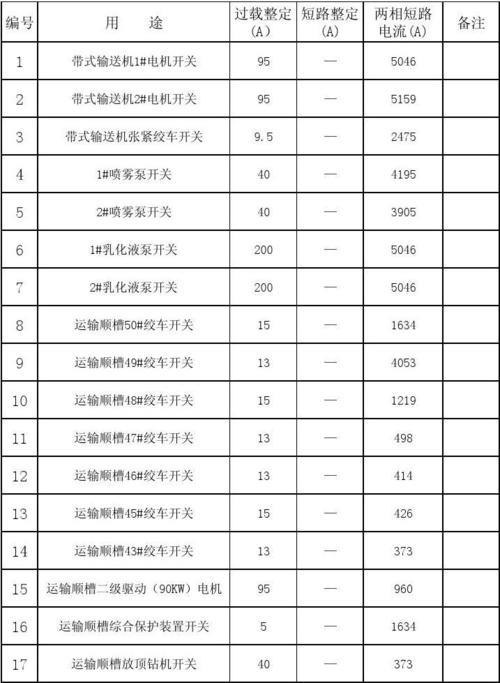 | 编号 | 用　　途 | 过载整定（A） | 短路整定（A） | 两相短路电流（A） | 备注 |
|---|---|---|---|---|---|
| 1 | 带式输送机1#电机开关 | 95 | — | 5046 | |
| 2 | 带式输送机2#电机开关 | 95 | — | 5159 | |
| 3 | 带式输送机张紧绞车开关 | 9.5 | — | 2475 | |
| 4 | 1#喷雾泵开关 | 40 | — | 4195 | |
| 5 | 2#喷雾泵开关 | 40 | — | 3905 | |
| 6 | 1#乳化液泵开关 | 200 | — | 5046 | |
| 7 | 2#乳化液泵开关 | 200 | — | 5046 | |
| 8 | 运输顺槽50#绞车开关 | 15 | — | 1634 | |
| 9 | 运输顺槽49#绞车开关 | 13 | — | 4053 | |
| 10 | 运输顺槽48#绞车开关 | 15 | — | 1219 | |
| 11 | 运输顺槽47#绞车开关 | 13 | — | 498 | |
| 12 | 运输顺槽46#绞车开关 | 13 | — | 414 | |
| 13 | 运输顺槽45#绞车开关 | 15 | — | 426 | |
| 14 | 运输顺槽43#绞车开关 | 13 | — | 373 | |
| 15 | 运输顺槽二级驱动（90KW）电机 | 95 | — | 960 | |
| 16 | 运输顺槽综合保护装置开关 | 5 | — | 1634 | |
| 17 | 运输顺槽放顶钻机开关 | 40 | — | 373 | |